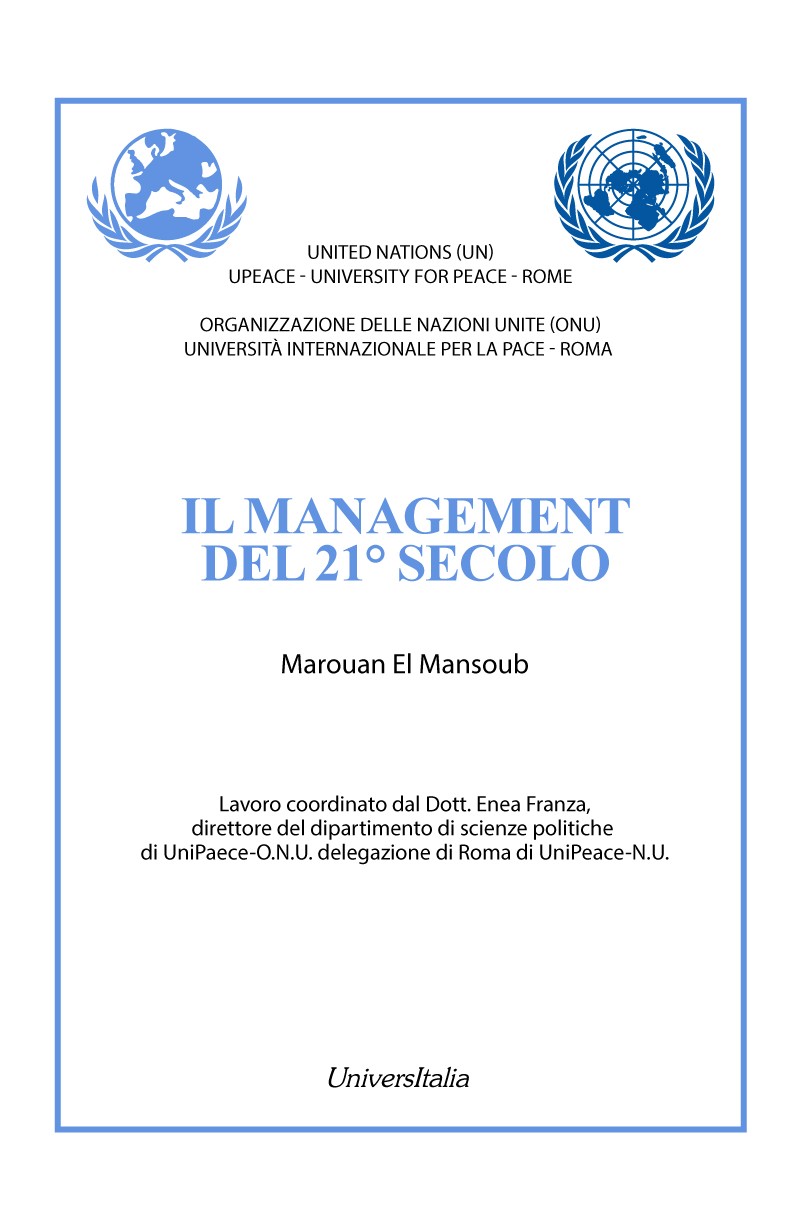 UNITED NATIONS (UN)
UPEACE - UNIVERSITY FOR PEACE - ROME

ORGANIZZAZIONE DELLE NAZIONI UNITE (ONU)
UNIVERSITÀ INTERNAZIONALE PER LA PACE - ROMA

IL MANAGEMENT
DEL 21° SECOLO

Marouan El Mansoub

Lavoro coordinato dal Dott. Enea Franza,
direttore del dipartimento di scienze politiche
di UniPaece-O.N.U. delegazione di Roma di UniPeace-N.U.

UniversItalia